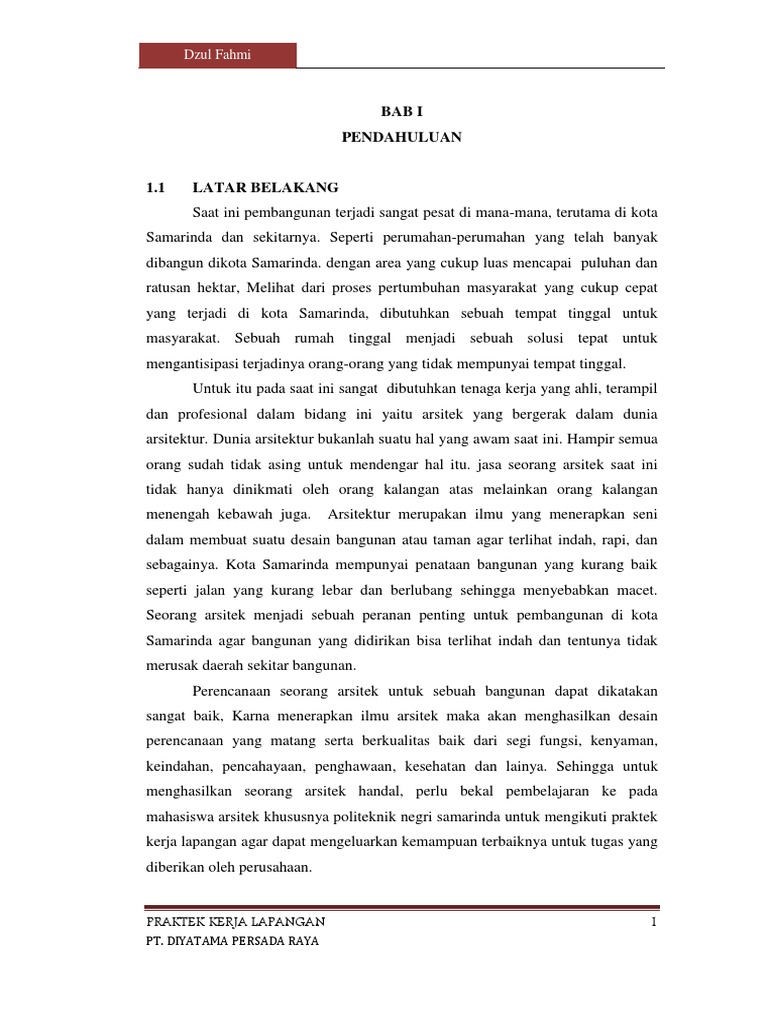 Dzul Fahmi

BAB I
PENDAHULUAN

1.1 LATAR BELAKANG

Saat ini pembangunan terjadi sangat pesat di mana-mana, terutama di kota Samarinda dan sekitarnya. Seperti perumahan-perumahan yang telah banyak dibangun dikota Samarinda. dengan area yang cukup luas mencapai puluhan dan ratusan hektar, Melihat dari proses pertumbuhan masyarakat yang cukup cepat yang terjadi di kota Samarinda, dibutuhkan sebuah tempat tinggal untuk masyarakat. Sebuah rumah tinggal menjadi sebuah solusi tepat untuk mengantisipasi terjadinya orang-orang yang tidak mempunyai tempat tinggal.

Untuk itu pada saat ini sangat dibutuhkan tenaga kerja yang ahli, terampil dan profesional dalam bidang ini yaitu arsitek yang bergerak dalam dunia arsitektur. Dunia arsitektur bukanlah suatu hal yang awam saat ini. Hampir semua orang sudah tidak asing untuk mendengar hal itu. jasa seorang arsitek saat ini tidak hanya dinikmati oleh orang kalangan atas melainkan orang kalangan menengah kebawah juga. Arsitektur merupakan ilmu yang menerapkan seni dalam membuat suatu desain bangunan atau taman agar terlihat indah, rapi, dan sebagainya. Kota Samarinda mempunyai penataan bangunan yang kurang baik seperti jalan yang kurang lebar dan berlubang sehingga menyebabkan macet. Seorang arsitek menjadi sebuah peranan penting untuk pembangunan di kota Samarinda agar bangunan yang didirikan bisa terlihat indah dan tentunya tidak merusak daerah sekitar bangunan.

Perencanaan seorang arsitek untuk sebuah bangunan dapat dikatakan sangat baik, Karna menerapkan ilmu arsitek maka akan menghasilkan desain perencanaan yang matang serta berkualitas baik dari segi fungsi, kenyaman, keindahan, pencahayaan, penghawaan, kesehatan dan lainya. Sehingga untuk menghasilkan seorang arsitek handal, perlu bekal pembelajaran ke pada mahasiswa arsitek khususnya politeknik negri samarinda untuk mengikuti praktek kerja lapangan agar dapat mengeluarkan kemampuan terbaiknya untuk tugas yang diberikan oleh perusahaan.

PRAKTEK KERJA LAPANGAN 1
PT. DIYATAMA PERSADA RAYA